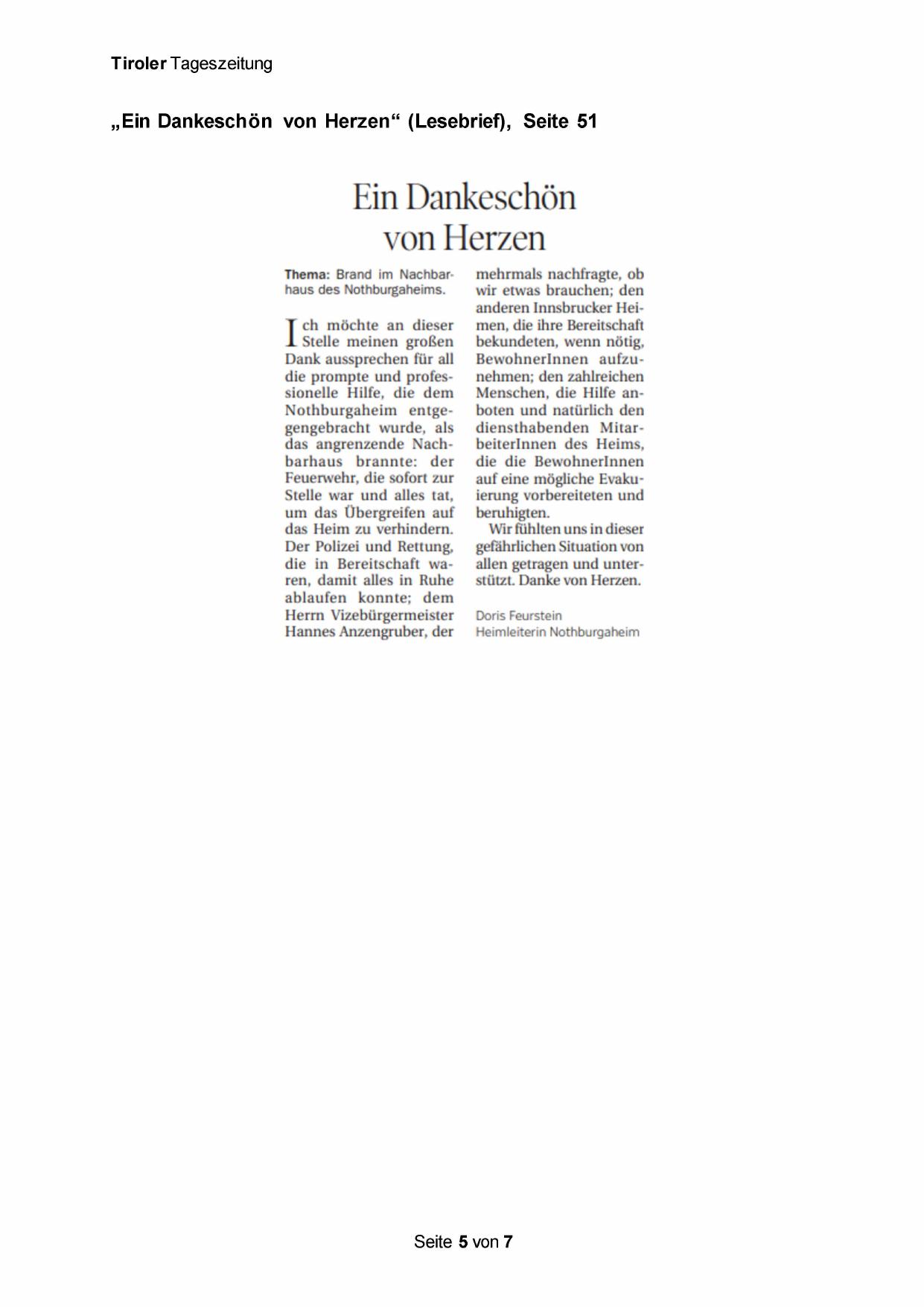 Tiroler Tageszeitung

„Ein Dankeschön von Herzen“ (Lesebrief), Seite 51

Ein Dankeschön von Herzen

Thema: Brand im Nachbarhaus des Nothburgaheims.

Ich möchte an dieser Stelle meinen großen Dank aussprechen für all die prompte und professionelle Hilfe, die dem Nothburgaheim entgegengebracht wurde, als das angrenzende Nachbarhaus brannte: der Feuerwehr, die sofort zur Stelle war und alles tat, um das Übergreifen auf das Heim zu verhindern. Der Polizei und Rettung, die in Bereitschaft waren, damit alles in Ruhe ablaufen konnte; dem Herrn Vizebürgermeister Hannes Anzengruber, der mehrmals nachfragte, ob wir etwas brauchen; den anderen Innsbrucker Heimen, die ihre Bereitschaft bekundeten, wenn nötig, BewohnerInnen aufzunehmen; den zahlreichen Menschen, die Hilfe anboten und natürlich den diensthabenden MitarbeiterInnen des Heims, die die BewohnerInnen auf eine mögliche Evakuierung vorbereiteten und beruhigten.

Wir fühlten uns in dieser gefährlichen Situation von allen getragen und unterstützt. Danke von Herzen.

Doris Feurstein
Heimleiterin Nothburgaheim

Seite 5 von 7